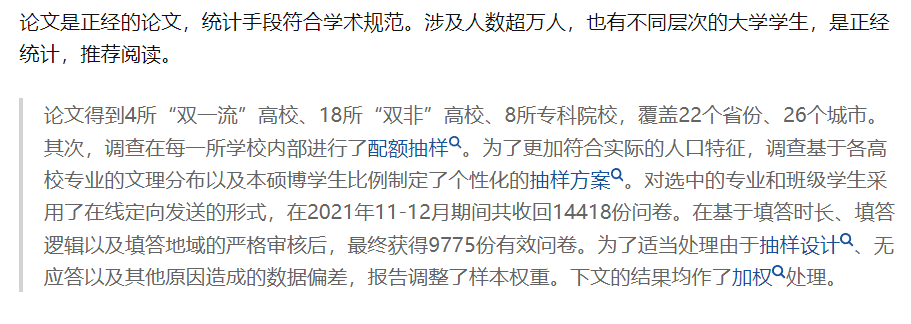 论文是正经的论文，统计手段符合学术规范。涉及人数超万人，也有不同层次的大学学生，是正经统计，推荐阅读。

论文得到4所“双一流”高校、18所“双非”高校、8所专科院校，覆盖22个省份、26个城市。其次，调查在每一所学校内部进行了配额抽样。为了更加符合实际的人口特征，调查基于各高校专业的文理分布以及本硕博学生比例制定了个性化的抽样方案。对选中的专业和班级学生采用了在线定向发送的形式，在2021年11-12月期间共收回14418份问卷。在基于填答时长、填答逻辑以及填答地域的严格审核后，最终获得9775份有效问卷。为了适当处理由于抽样设计、无应答以及其他原因造成的数据偏差，报告调整了样本权重。下文的结果均作了加权处理。